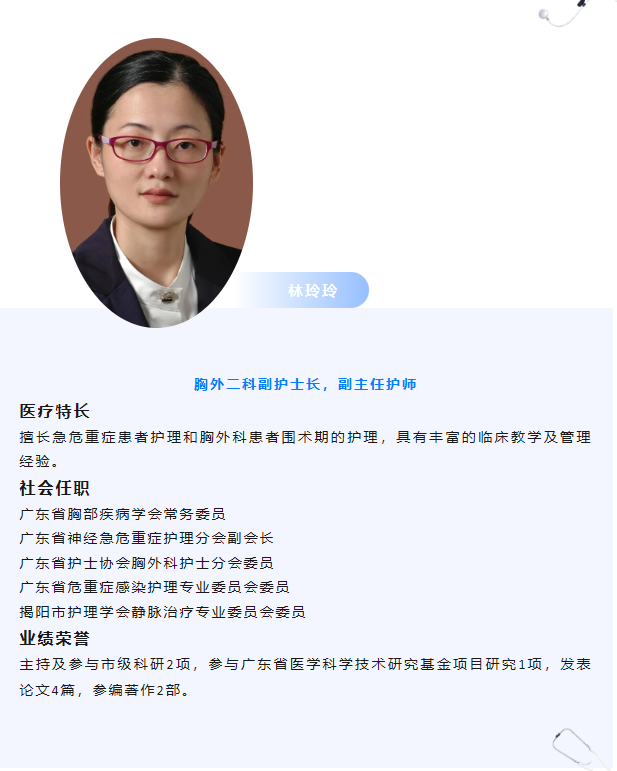 林玲玲

胸外二科副护士长，副主任护师

医疗特长

擅长急危重症患者护理和胸外科患者围术期的护理，具有丰富的临床教学及管理经验。

社会任职

广东省胸部疾病学会常务委员
广东省神经急危重症护理分会副会长
广东省护士协会胸外科护士分会委员
广东省危重症感染护理专业委员会委员
揭阳市护理学会静脉治疗专业委员会委员

业绩荣誉

主持及参与市级科研2项，参与广东省医学科学技术研究基金项目研究1项，发表论文4篇，参编著作2部。